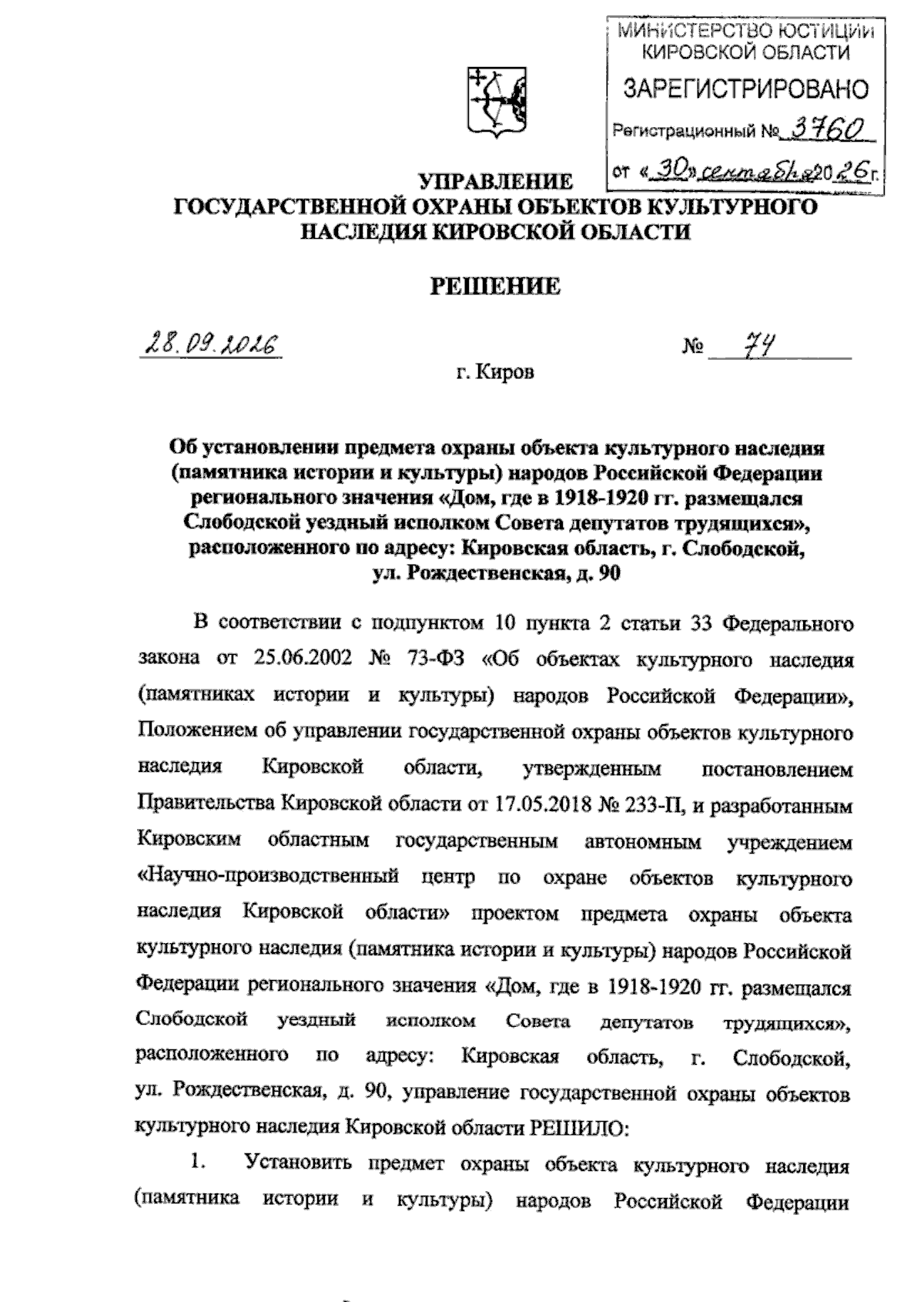 МИНИСТЕРСТВО ЮСТИЦИИ КИРОВСКОЙ ОБЛАСТИ
ЗАРЕГИСТРИРОВАНО
Регистрационный № 3760
от «30» сентября 2026 г.

УПРАВЛЕНИЕ
ГОСУДАРСТВЕННОЙ ОХРАНЫ ОБЪЕКТОВ КУЛЬТУРНОГО НАСЛЕДИЯ КИРОВСКОЙ ОБЛАСТИ

РЕШЕНИЕ

28.09.2026 № 74

г. Киров

Об установлении предмета охраны объекта культурного наследия (памятника истории и культуры) народов Российской Федерации регионального значения «Дом, где в 1918-1920 гг. размещался Слободской уездный исполком Совета депутатов трудящихся», расположенного по адресу: Кировская область, г. Слободской, ул. Рождественская, д. 90

В соответствии с подпунктом 10 пункта 2 статьи 33 Федерального закона от 25.06.2002 № 73-ФЗ «Об объектах культурного наследия (памятниках истории и культуры) народов Российской Федерации», Положением об управлении государственной охраны объектов культурного наследия Кировской области, утвержденным постановлением Правительства Кировской области от 17.05.2018 № 233-П, и разработанным Кировским областным государственным автономным учреждением «Научно-производственный центр по охране объектов культурного наследия Кировской области» проектом предмета охраны объекта культурного наследия (памятника истории и культуры) народов Российской Федерации регионального значения «Дом, где в 1918-1920 гг. размещался Слободской уездный исполком Совета депутатов трудящихся», расположенного по адресу: Кировская область, г. Слободской, ул. Рождественская, д. 90, управление государственной охраны объектов культурного наследия Кировской области РЕШИЛО:

1. Установить предмет охраны объекта культурного наследия (памятника истории и культуры) народов Российской Федерации